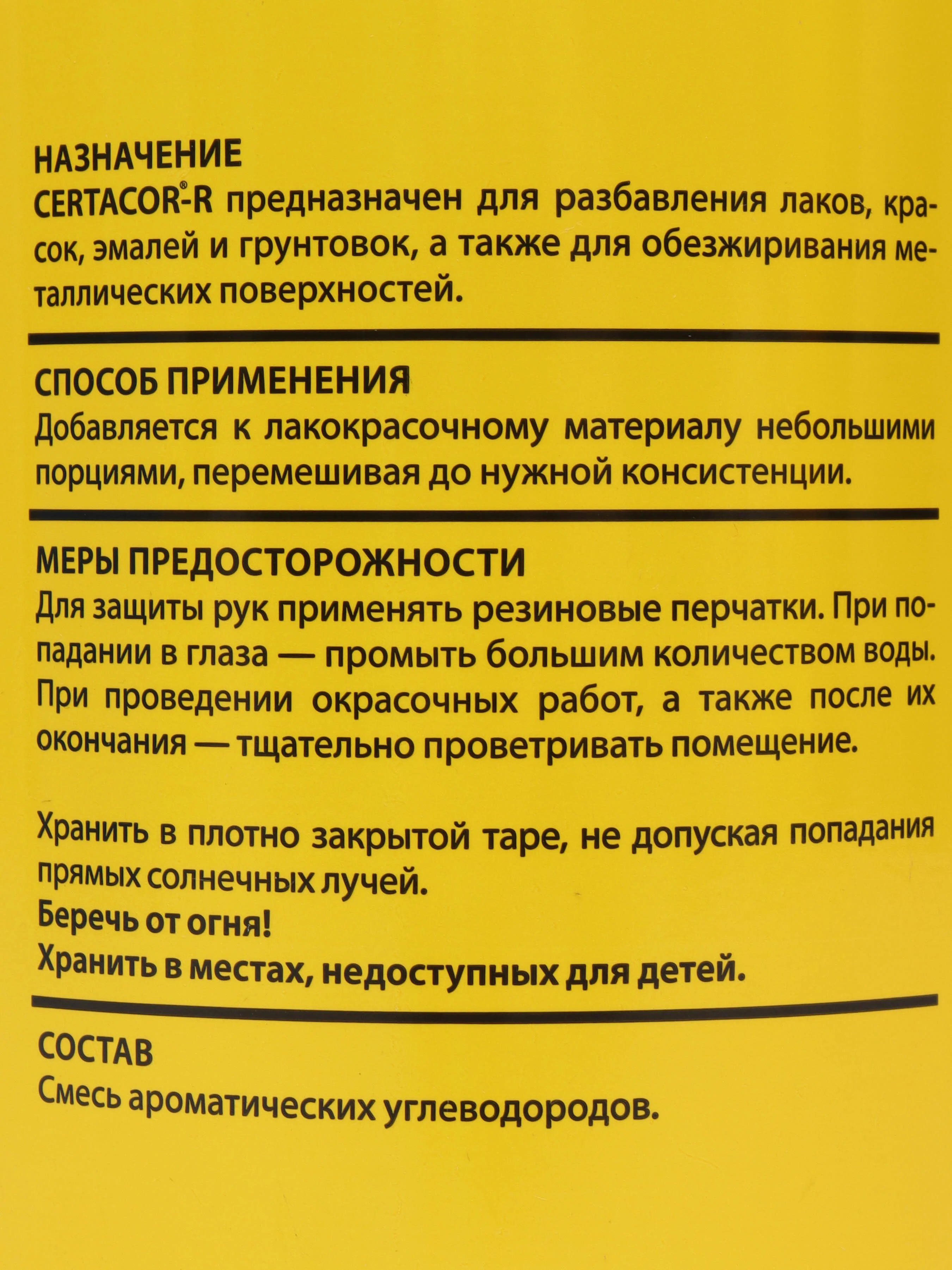 НАЗНАЧЕНИЕ
CERTACOR®-R предназначен для разбавления лаков, красок, эмалей и грунтовок, а также для обезжиривания металлических поверхностей.

СПОСОБ ПРИМЕНЕНИЯ
Добавляется к лакокрасочному материалу небольшими порциями, перемешивая до нужной консистенции.

МЕРЫ ПРЕДОСТОРОЖНОСТИ
Для защиты рук применять резиновые перчатки. При попадании в глаза — промыть большим количеством воды. При проведении окрасочных работ, а также после их окончания — тщательно проветривать помещение.

Хранить в плотно закрытой таре, не допуская попадания прямых солнечных лучей.
Беречь от огня!
Хранить в местах, недоступных для детей.

СОСТАВ
Смесь ароматических углеводородов.